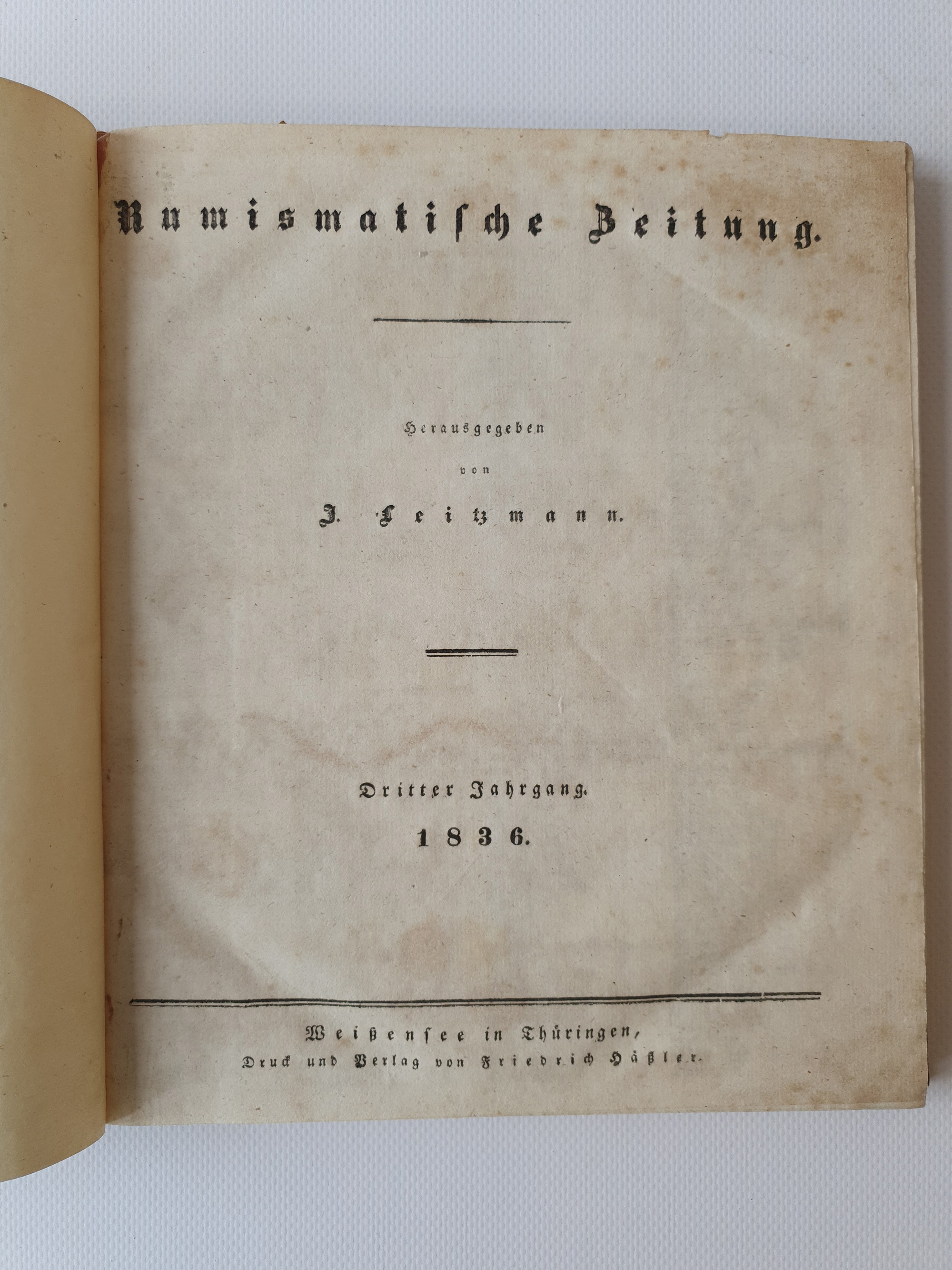 Numismatische Zeitung.

Herausgegeben

von

J. Leitzmann.

Dritter Jahrgang.

1836.

Weißensee in Thüringen,

Druck und Verlag von Friedrich Häßler.